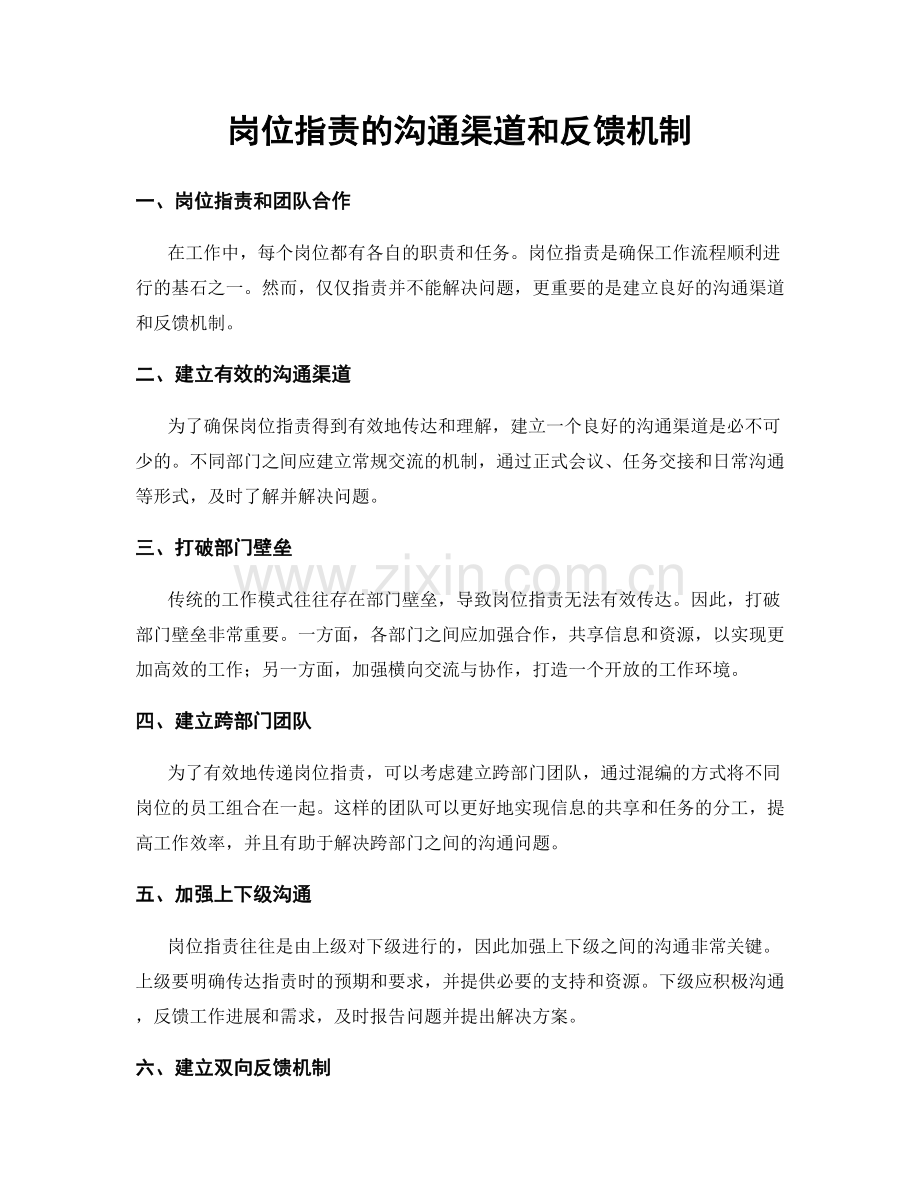 岗位指责的沟通渠道和反馈机制

一、岗位指责和团队合作

在工作中，每个岗位都有各自的职责和任务。岗位指责是确保工作流程顺利进行的基石之一。然而，仅仅指责并不能解决问题，更重要的是建立良好的沟通渠道和反馈机制。

二、建立有效的沟通渠道

为了确保岗位指责得到有效地传达和理解，建立一个良好的沟通渠道是必不可少的。不同部门之间应建立常规交流的机制，通过正式会议、任务交接和日常沟通等形式，及时了解并解决问题。

三、打破部门壁垒

传统的工作模式往往存在部门壁垒，导致岗位指责无法有效传达。因此，打破部门壁垒非常重要。一方面，各部门之间应加强合作，共享信息和资源，以实现更加高效的工作；另一方面，加强横向交流与协作，打造一个开放的工作环境。

四、建立跨部门团队

为了有效地传递岗位指责，可以考虑建立跨部门团队，通过混编的方式将不同岗位的员工组合在一起。这样的团队可以更好地实现信息的共享和任务的分工，提高工作效率，并且有助于解决跨部门之间的沟通问题。

五、加强上下级沟通

岗位指责往往是由上级对下级进行的，因此加强上下级之间的沟通非常关键。上级要明确传达指责时的预期和要求，并提供必要的支持和资源。下级应积极沟通，反馈工作进展和需求，及时报告问题并提出解决方案。

六、建立双向反馈机制

www.zixin.com.cn